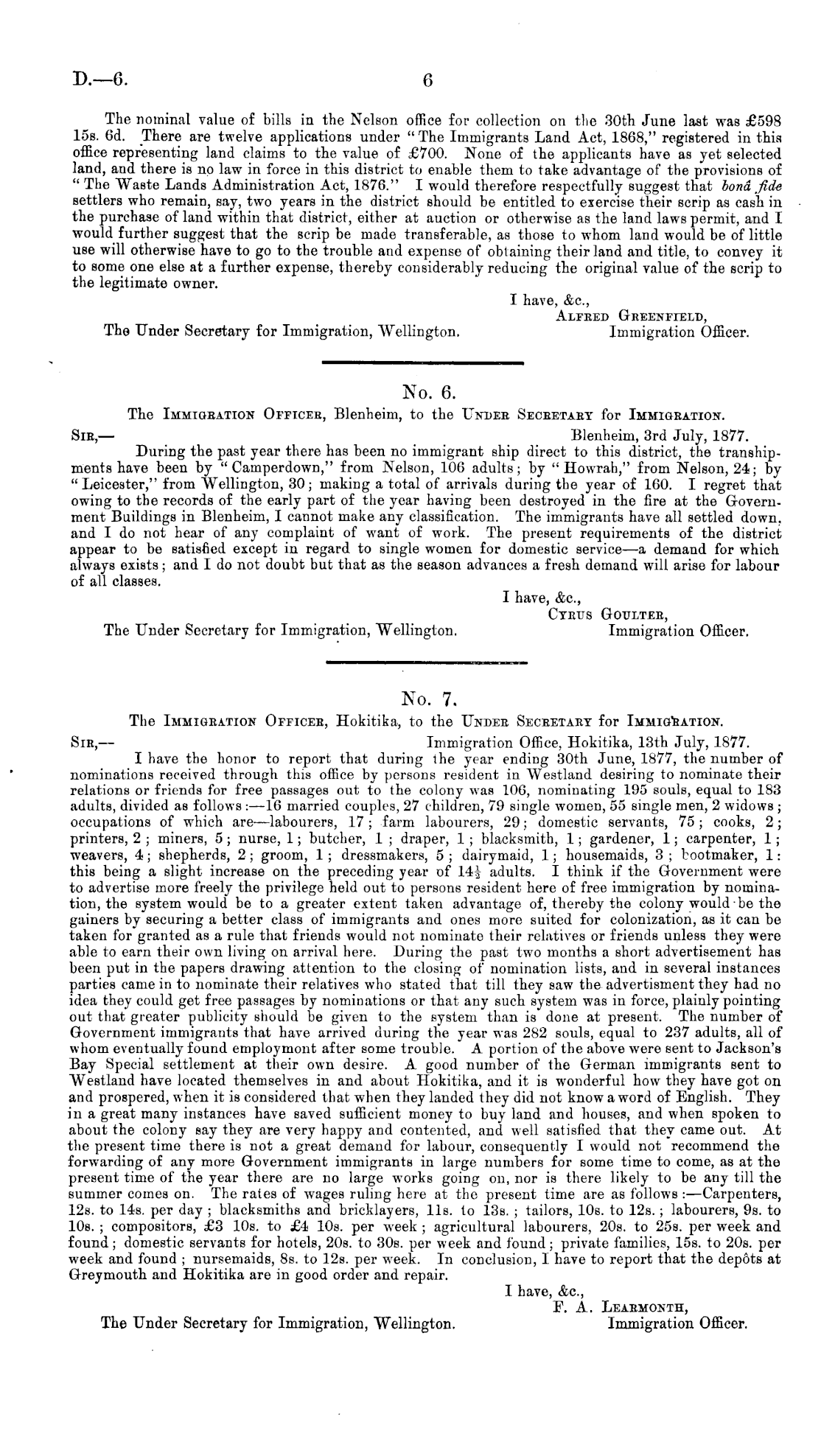 D.—6. 6

The nominal value of bills in the Nelson office for collection on the 30th June last was £598 15s. 6d. There are twelve applications under "The Immigrants Land Act, 1868," registered in this office representing land claims to the value of £700. None of the applicants have as yet selected land, and there is no law in force in this district to enable them to take advantage of the provisions of "The Waste Lands Administration Act, 1876." I would therefore respectfully suggest that bonâ fide settlers who remain, say, two years in the district should be entitled to exercise their scrip as cash in the purchase of land within that district, either at auction or otherwise as the land laws permit, and I would further suggest that the scrip be made transferable, as those to whom land would be of little use will otherwise have to go to the trouble and expense of obtaining their land and title, to convey it to some one else at a further expense, thereby considerably reducing the original value of the scrip to the legitimate owner.

I have, &c.,
Alfred Greenfield,
Immigration Officer.
The Under Secretary for Immigration, Wellington.

No. 6.

The Immigration Officer, Blenheim, to the Under Secretary for Immigration.

Sir,— Blenheim, 3rd July, 1877.

During the past year there has been no immigrant ship direct to this district, the transhipments have been by "Camperdown," from Nelson, 106 adults; by "Howrah," from Nelson, 24; by "Leicester," from Wellington, 30; making a total of arrivals during the year of 160. I regret that owing to the records of the early part of the year having been destroyed in the fire at the Government Buildings in Blenheim, I cannot make any classification. The immigrants have all settled down, and I do not hear of any complaint of want of work. The present requirements of the district appear to be satisfied except in regard to single women for domestic service—a demand for which always exists; and I do not doubt but that as the season advances a fresh demand will arise for labour of all classes.

I have, &c.,
Cyrus Goulter,
Immigration Officer.
The Under Secretary for Immigration, Wellington.

No. 7.

The Immigration Officer, Hokitika, to the Under Secretary for Immigration.

Sir,— Immigration Office, Hokitika, 13th July, 1877.

I have the honor to report that during the year ending 30th June, 1877, the number of nominations received through this office by persons resident in Westland desiring to nominate their relations or friends for free passages out to the colony was 106, nominating 195 souls, equal to 183 adults, divided as follows:—16 married couples, 27 children, 79 single women, 55 single men, 2 widows; occupations of which are—labourers, 17; farm labourers, 29; domestic servants, 75; cooks, 2; printers, 2; miners, 5; nurse, 1; butcher, 1; draper, 1; blacksmith, 1; gardener, 1; carpenter, 1; weavers, 4; shepherds, 2; groom, 1; dressmakers, 5; dairymaid, 1; housemaids, 3; bootmaker, 1: this being a slight increase on the preceding year of $14\frac{1}{2}$ adults. I think if the Government were to advertise more freely the privilege held out to persons resident here of free immigration by nomination, the system would be to a greater extent taken advantage of, thereby the colony would be the gainers by securing a better class of immigrants and ones more suited for colonization, as it can be taken for granted as a rule that friends would not nominate their relatives or friends unless they were able to earn their own living on arrival here. During the past two months a short advertisement has been put in the papers drawing attention to the closing of nomination lists, and in several instances parties came in to nominate their relatives who stated that till they saw the advertisment they had no idea they could get free passages by nominations or that any such system was in force, plainly pointing out that greater publicity should be given to the system than is done at present. The number of Government immigrants that have arrived during the year was 282 souls, equal to 237 adults, all of whom eventually found employmont after some trouble. A portion of the above were sent to Jackson's Bay Special settlement at their own desire. A good number of the German immigrants sent to Westland have located themselves in and about Hokitika, and it is wonderful how they have got on and prospered, when it is considered that when they landed they did not know a word of English. They in a great many instances have saved sufficient money to buy land and houses, and when spoken to about the colony say they are very happy and contented, and well satisfied that they came out. At the present time there is not a great demand for labour, consequently I would not recommend the forwarding of any more Government immigrants in large numbers for some time to come, as at the present time of the year there are no large works going on, nor is there likely to be any till the summer comes on. The rates of wages ruling here at the present time are as follows:—Carpenters, 12s. to 14s. per day; blacksmiths and bricklayers, 11s. to 13s.; tailors, 10s. to 12s.; labourers, 9s. to 10s.; compositors, £3 10s. to £4 10s. per week; agricultural labourers, 20s. to 25s. per week and found; domestic servants for hotels, 20s. to 30s. per week and found; private families, 15s. to 20s. per week and found; nursemaids, 8s. to 12s. per week. In conclusion, I have to report that the depôts at Greymouth and Hokitika are in good order and repair.

I have, &c.,
F. A. Learmonth,
Immigration Officer.
The Under Secretary for Immigration, Wellington.